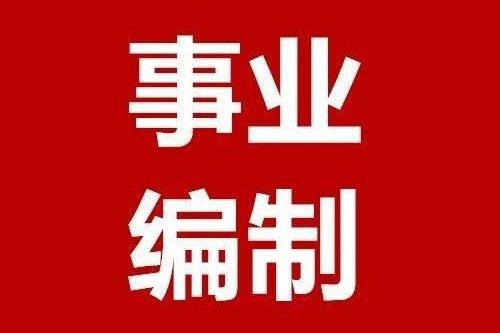 事业
编制